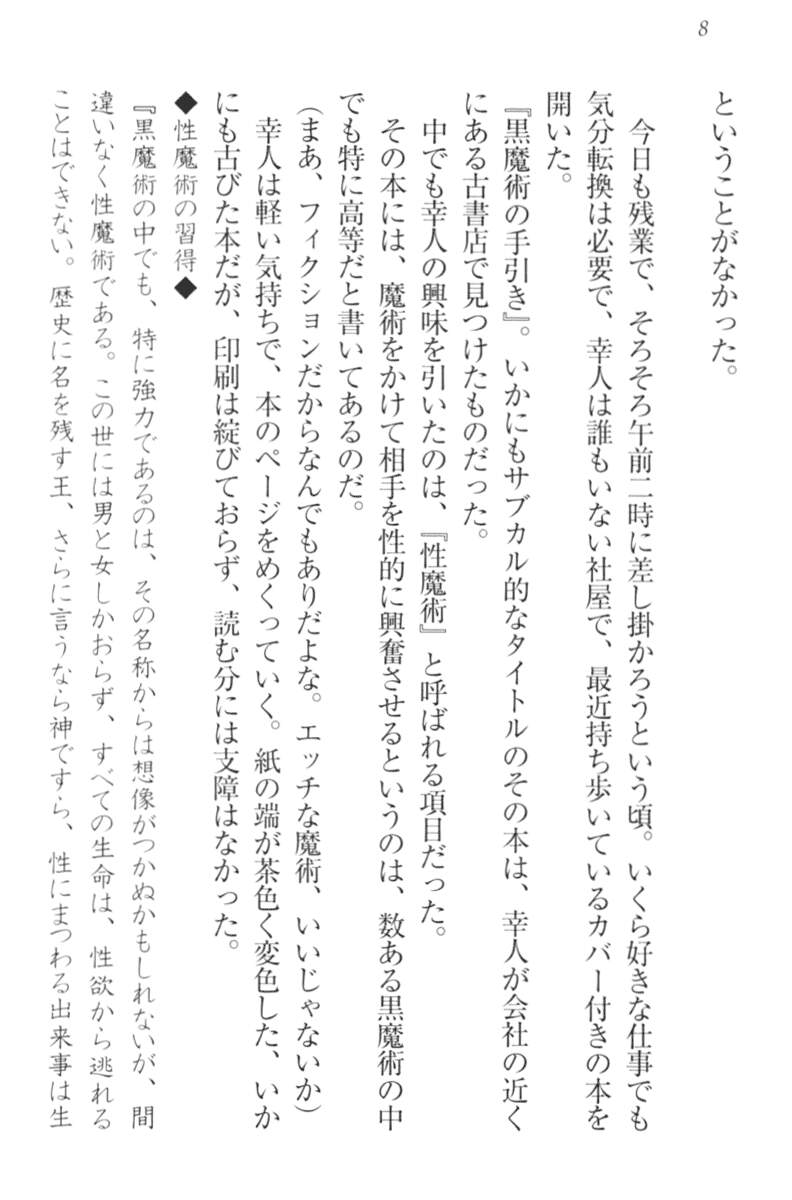 8

ということがなかった。

今日も残業で、そろそろ午前二時に差し掛かろうという頃。いくら好きな仕事でも気分転換は必要で、幸人は誰もいない社屋で、最近持ち歩いているカバー付きの本を開いた。

『黒魔術の手引き』。いかにもサブカル的なタイトルのその本は、幸人が会社の近くにある古書店で見つけたものだった。

中でも幸人の興味を引いたのは、『性魔術』と呼ばれる項目だった。

その本には、魔術をかけて相手を性的に興奮させるというのは、数ある黒魔術の中でも特に高等だと書いてあるのだ。

（まあ、フィクションだからなんでもありだよな。エッチな魔術、いいじゃないか）

幸人は軽い気持ちで、本のページをめくっていく。紙の端が茶色く変色した、いかにも古びた本だが、印刷は綻びておらず、読む分には支障はなかった。

◆性魔術の習得◆

『黒魔術の中でも、特に強力であるのは、その名称からは想像がつかぬかもしれないが、間違いなく性魔術である。この世には男と女しかおらず、すべての生命は、性欲から逃れることはできない。歴史に名を残す王、さらに言うなら神ですら、性にまつわる出来事は生